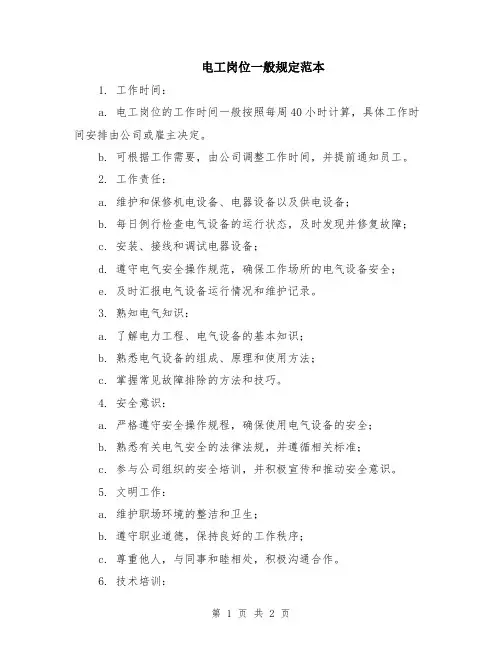 电工岗位一般规定范本

1. 工作时间：

a. 电工岗位的工作时间一般按照每周40小时计算，具体工作时间安排由公司或雇主决定。

b. 可根据工作需要，由公司调整工作时间，并提前通知员工。

2. 工作责任：

a. 维护和保修机电设备、电器设备以及供电设备；

b. 每日例行检查电气设备的运行状态，及时发现并修复故障；

c. 安装、接线和调试电器设备；

d. 遵守电气安全操作规范，确保工作场所的电气设备安全；

e. 及时汇报电气设备运行情况和维护记录。

3. 熟知电气知识：

a. 了解电力工程、电气设备的基本知识；

b. 熟悉电气设备的组成、原理和使用方法；

c. 掌握常见故障排除的方法和技巧。

4. 安全意识：

a. 严格遵守安全操作规程，确保使用电气设备的安全；

b. 熟悉有关电气安全的法律法规，并遵循相关标准；

c. 参与公司组织的安全培训，并积极宣传和推动安全意识。

5. 文明工作：

a. 维护职场环境的整洁和卫生；

b. 遵守职业道德，保持良好的工作秩序；

c. 尊重他人，与同事和睦相处，积极沟通合作。

6. 技术培训：

第 1 页 共 2 页